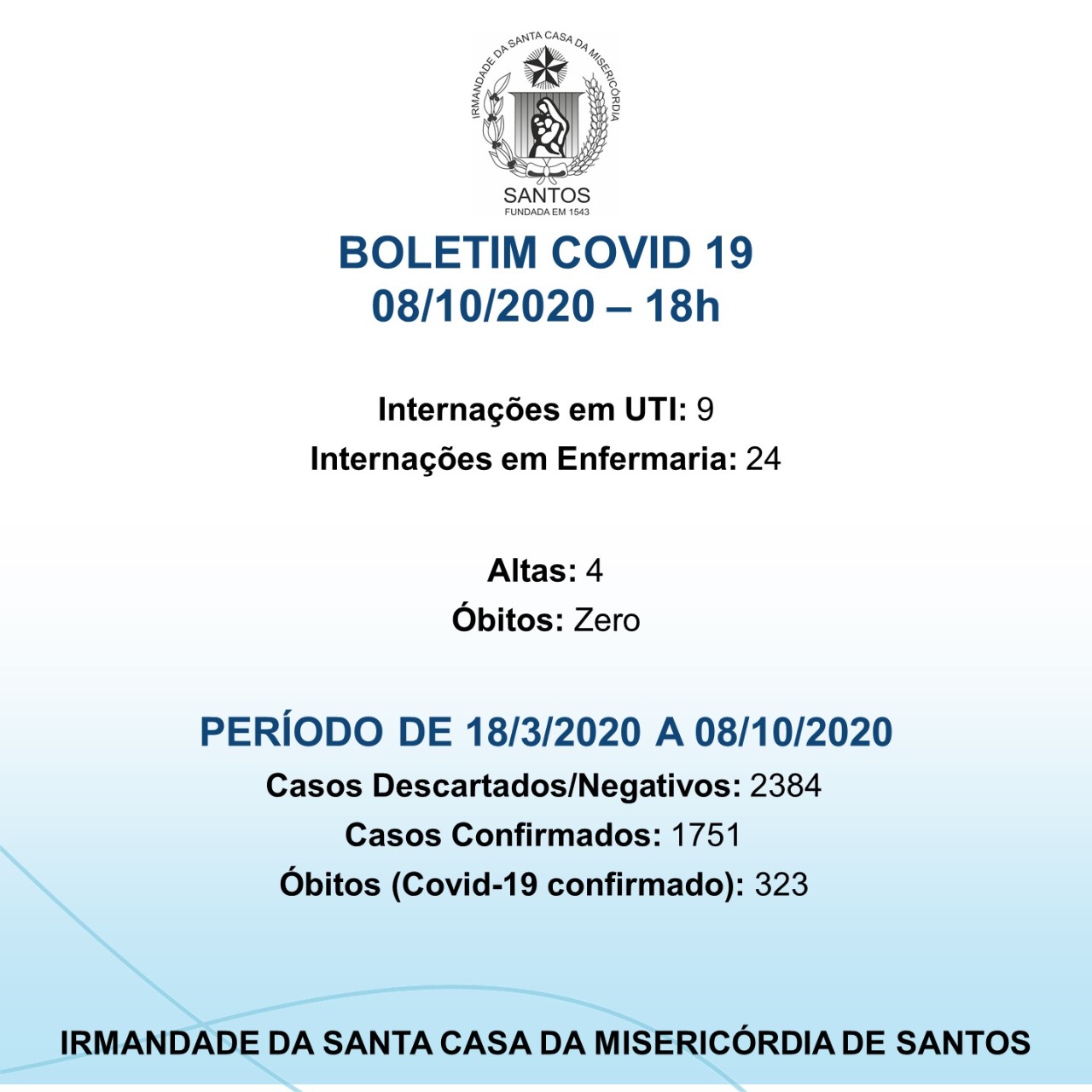 IRMANDADE DA SANTA CASA DA MISERICÓRDIA
SANTOS
FUNDADA EM 1543

BOLETIM COVID 19
08/10/2020 – 18h

Internações em UTI: 9
Internações em Enfermaria: 24

Altas: 4
Óbitos: Zero

PERÍODO DE 18/3/2020 A 08/10/2020
Casos Descartados/Negativos: 2384
Casos Confirmados: 1751
Óbitos (Covid-19 confirmado): 323

IRMANDADE DA SANTA CASA DA MISERICÓRDIA DE SANTOS